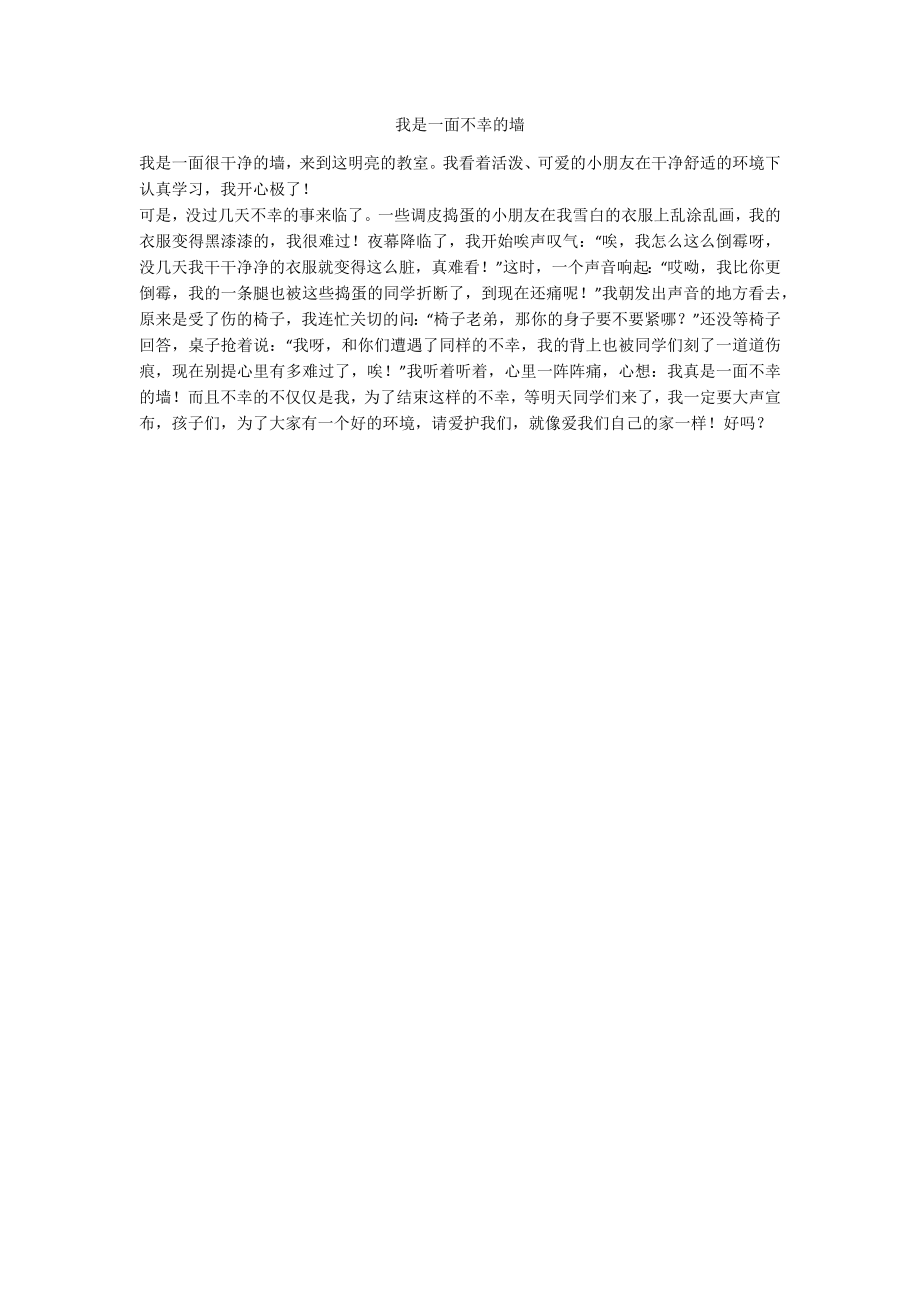 我是一面不幸的墙

我是一面很干净的墙，来到这明亮的教室。我看着活泼、可爱的小朋友在干净舒适的环境下认真学习，我开心极了！

可是，没过几天不幸的事来临了。一些调皮捣蛋的小朋友在我雪白的衣服上乱涂乱画，我的衣服变得黑漆漆的，我很难过！夜幕降临了，我开始唉声叹气：“唉，我怎么这么倒霉呀，没几天我干干净净的衣服就变得这么脏，真难看！”这时，一个声音响起：“哎呦，我比你更倒霉，我的一条腿也被这些捣蛋的同学折断了，到现在还痛呢！”我朝发出声音的地方看去，原来是受了伤的椅子，我连忙关切的问：“椅子老弟，那你的身子要不要紧哪？”还没等椅子回答，桌子抢着说：“我呀，和你们遭遇了同样的不幸，我的背上也被同学们刻了一道道伤痕，现在别提心里有多难过了，唉！”我听着听着，心里一阵阵痛，心想：我真是一面不幸的墙！而且不幸的不仅仅是我，为了结束这样的不幸，等明天同学们来了，我一定要大声宣布，孩子们，为了大家有一个好的环境，请爱护我们，就像爱我们自己的家一样！好吗？